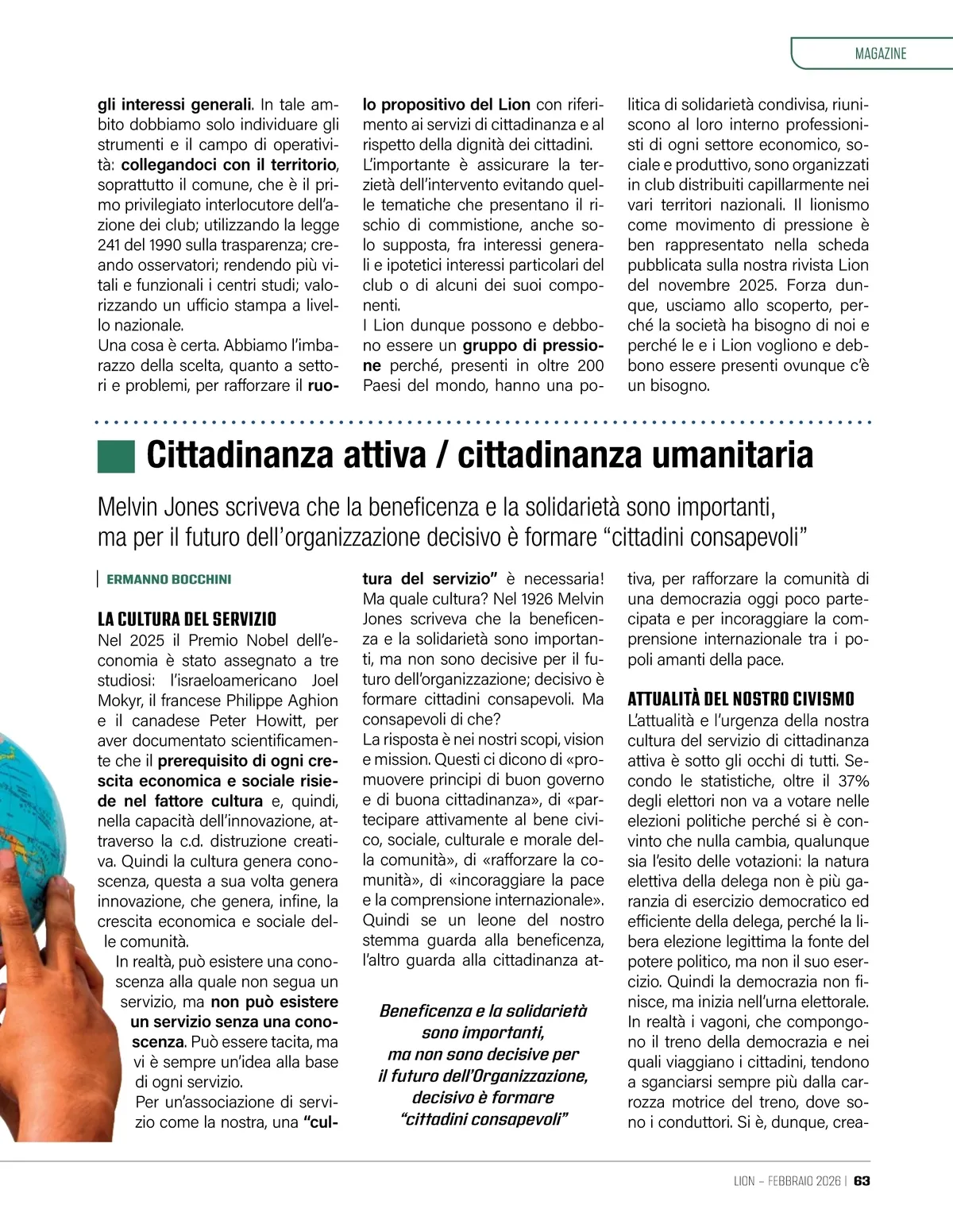 MAGAZINE

gli interessi generali. In tale ambito dobbiamo solo individuare gli strumenti e il campo di operatività: collegandoci con il territorio, soprattutto il comune, che è il primo privilegiato interlocutore dell'azione dei club; utilizzando la legge 241 del 1990 sulla trasparenza; creando osservatori; rendendo più vitali e funzionali i centri studi; valorizzando un ufficio stampa a livello nazionale.
Una cosa è certa. Abbiamo l'imbarazzo della scelta, quanto a settori e problemi, per rafforzare il ruolo propositivo del Lion con riferimento ai servizi di cittadinanza e al rispetto della dignità dei cittadini.
L'importante è assicurare la terzietà dell'intervento evitando quelle tematiche che presentano il rischio di commistione, anche solo supposta, fra interessi generali e ipotetici interessi particolari del club o di alcuni dei suoi componenti.
I Lion dunque possono e debbono essere un gruppo di pressione perché, presenti in oltre 200 Paesi del mondo, hanno una politica di solidarietà condivisa, riuniscono al loro interno professionisti di ogni settore economico, sociale e produttivo, sono organizzati in club distribuiti capillarmente nei vari territori nazionali. Il lionismo come movimento di pressione è ben rappresentato nella scheda pubblicata sulla nostra rivista Lion del novembre 2025. Forza dunque, usciamo allo scoperto, perché la società ha bisogno di noi e perché le e i Lion vogliono e debbono essere presenti ovunque c'è un bisogno.

Cittadinanza attiva / cittadinanza umanitaria

Melvin Jones scriveva che la beneficenza e la solidarietà sono importanti, ma per il futuro dell'organizzazione decisivo è formare "cittadini consapevoli"

ERMANNO BOCCHINI

LA CULTURA DEL SERVIZIO
Nel 2025 il Premio Nobel dell'economia è stato assegnato a tre studiosi: l'israeloamericano Joel Mokyr, il francese Philippe Aghion e il canadese Peter Howitt, per aver documentato scientificamente che il prerequisito di ogni crescita economica e sociale risiede nel fattore cultura e, quindi, nella capacità dell'innovazione, attraverso la c.d. distruzione creativa. Quindi la cultura genera conoscenza, questa a sua volta genera innovazione, che genera, infine, la crescita economica e sociale delle comunità.
In realtà, può esistere una conoscenza alla quale non segua un servizio, ma non può esistere un servizio senza una conoscenza. Può essere tacita, ma vi è sempre un'idea alla base di ogni servizio.
Per un'associazione di servizio come la nostra, una "cultura del servizio" è necessaria! Ma quale cultura? Nel 1926 Melvin Jones scriveva che la beneficenza e la solidarietà sono importanti, ma non sono decisive per il futuro dell'organizzazione; decisivo è formare cittadini consapevoli. Ma consapevoli di che?
La risposta è nei nostri scopi, vision e mission. Questi ci dicono di «promuovere principi di buon governo e di buona cittadinanza», di «partecipare attivamente al bene civico, sociale, culturale e morale della comunità», di «rafforzare la comunità», di «incoraggiare la pace e la comprensione internazionale». Quindi se un leone del nostro stemma guarda alla beneficenza, l'altro guarda alla cittadinanza attiva, per rafforzare la comunità di una democrazia oggi poco partecipata e per incoraggiare la comprensione internazionale tra i popoli amanti della pace.

Beneficenza e la solidarietà sono importanti, ma non sono decisive per il futuro dell'Organizzazione, decisivo è formare "cittadini consapevoli"

ATTUALITÀ DEL NOSTRO CIVISMO
L'attualità e l'urgenza della nostra cultura del servizio di cittadinanza attiva è sotto gli occhi di tutti. Secondo le statistiche, oltre il 37% degli elettori non va a votare nelle elezioni politiche perché si è convinto che nulla cambia, qualunque sia l'esito delle votazioni: la natura elettiva della delega non è più garanzia di esercizio democratico ed efficiente della delega, perché la libera elezione legittima la fonte del potere politico, ma non il suo esercizio. Quindi la democrazia non finisce, ma inizia nell'urna elettorale. In realtà i vagoni, che compongono il treno della democrazia e nei quali viaggiano i cittadini, tendono a sganciarsi sempre più dalla carrozza motrice del treno, dove sono i conduttori. Si è, dunque, crea-

LION – FEBBRAIO 2026 | 63